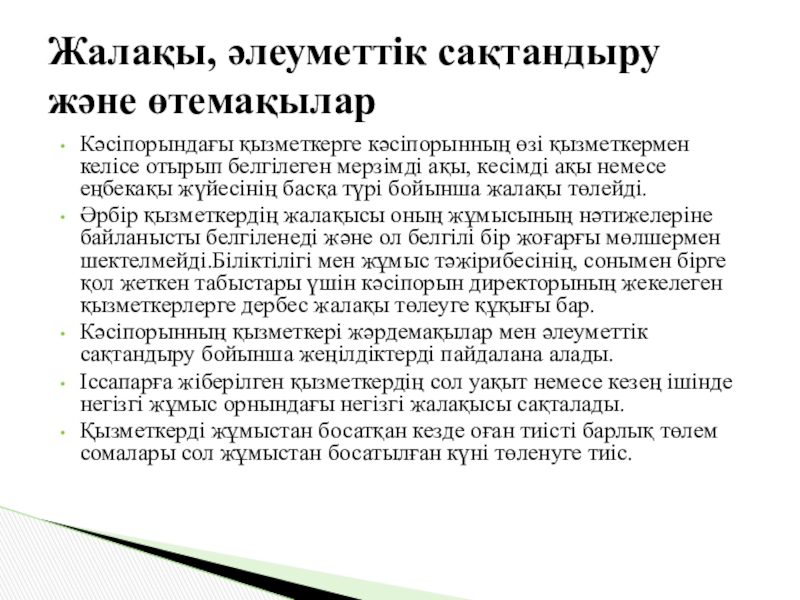 Жалақы, әлеуметтік сақтандыру және өтемақылар

• Кәсіпорындағы қызметкерге кәсіпорынның өзі қызметкермен келісе отырып белгілеген мерзімді ақы, кесімді ақы немесе еңбекақы жүйесінің басқа түрі бойынша жалақы төлейді.
• Әрбір қызметкердің жалақысы оның жұмысының нәтижелеріне байланысты белгіленеді және ол белгілі бір жоғарғы мөлшермен шектелмейді.Біліктілігі мен жұмыс тәжірибесінің, сонымен бірге қол жеткен табыстары үшін кәсіпорын директорының жекелеген қызметкерлерге дербес жалақы төлеуге құқығы бар.
• Кәсіпорынның қызметкері жәрдемақылар мен әлеуметтік сақтандыру бойынша жеңілдіктерді пайдалана алады.
• Іссапарға жіберілген қызметкердің сол уақыт немесе кезең ішінде негізгі жұмыс орнындағы негізгі жалақысы сақталады.
• Қызметкерді жұмыстан босатқан кезде оған тиісті барлық төлем сомалары сол жұмыстан босатылған күні төленуге тиіс.